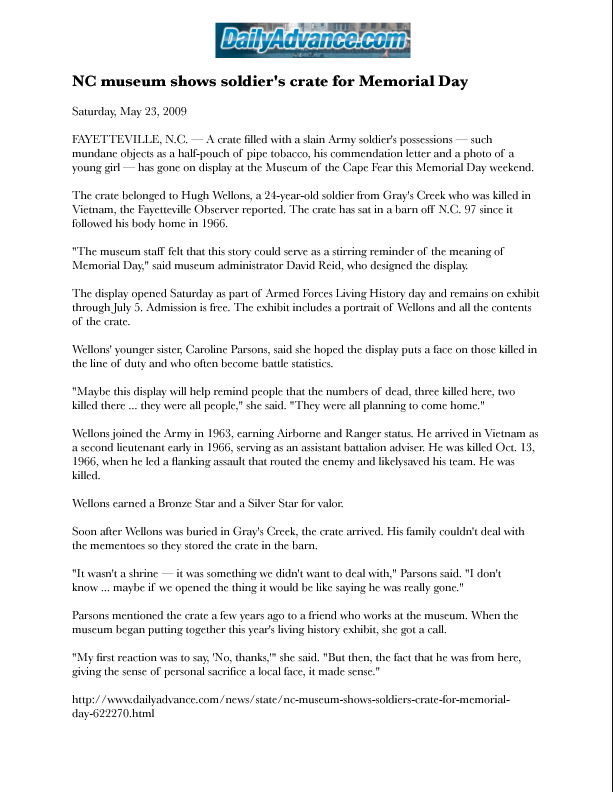 DailyAdvance.com

NC museum shows soldier's crate for Memorial Day

Saturday, May 23, 2009

FAYETTEVILLE, N.C. — A crate filled with a slain Army soldier's possessions — such mundane objects as a half-pouch of pipe tobacco, his commendation letter and a photo of a young girl — has gone on display at the Museum of the Cape Fear this Memorial Day weekend.

The crate belonged to Hugh Wellons, a 24-year-old soldier from Gray's Creek who was killed in Vietnam, the Fayetteville Observer reported. The crate has sat in a barn off N.C. 97 since it followed his body home in 1966.

"The museum staff felt that this story could serve as a stirring reminder of the meaning of Memorial Day," said museum administrator David Reid, who designed the display.

The display opened Saturday as part of Armed Forces Living History day and remains on exhibit through July 5. Admission is free. The exhibit includes a portrait of Wellons and all the contents of the crate.

Wellons' younger sister, Caroline Parsons, said she hoped the display puts a face on those killed in the line of duty and who often become battle statistics.

"Maybe this display will help remind people that the numbers of dead, three killed here, two killed there ... they were all people," she said. "They were all planning to come home."

Wellons joined the Army in 1963, earning Airborne and Ranger status. He arrived in Vietnam as a second lieutenant early in 1966, serving as an assistant battalion adviser. He was killed Oct. 13, 1966, when he led a flanking assault that routed the enemy and likelysaved his team. He was killed.

Wellons earned a Bronze Star and a Silver Star for valor.

Soon after Wellons was buried in Gray's Creek, the crate arrived. His family couldn't deal with the mementoes so they stored the crate in the barn.

"It wasn't a shrine — it was something we didn't want to deal with," Parsons said. "I don't know ... maybe if we opened the thing it would be like saying he was really gone."

Parsons mentioned the crate a few years ago to a friend who works at the museum. When the museum began putting together this year's living history exhibit, she got a call.

"My first reaction was to say, 'No, thanks,'" she said. "But then, the fact that he was from here, giving the sense of personal sacrifice a local face, it made sense."

http://www.dailyadvance.com/news/state/nc-museum-shows-soldiers-crate-for-memorial-day-622270.html